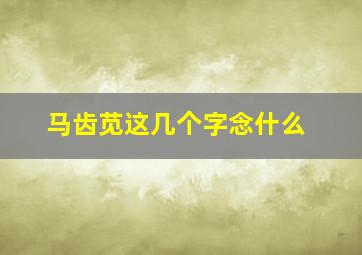 马齿苋这几个字念什么